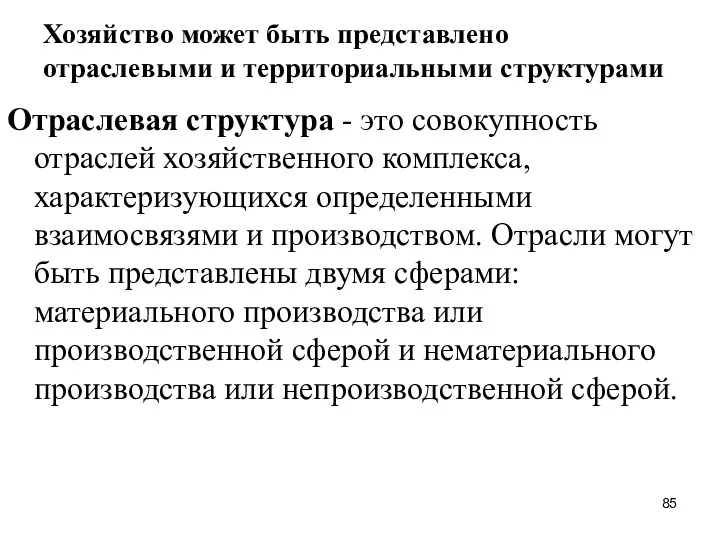 Хозяйство может быть представлено отраслевыми и территориальными структурами

Отраслевая структура - это совокупность отраслей хозяйственного комплекса, характеризующихся определенными взаимосвязями и производством. Отрасли могут быть представлены двумя сферами: материального производства или производственной сферой и нематериального производства или непроизводственной сферой.

85